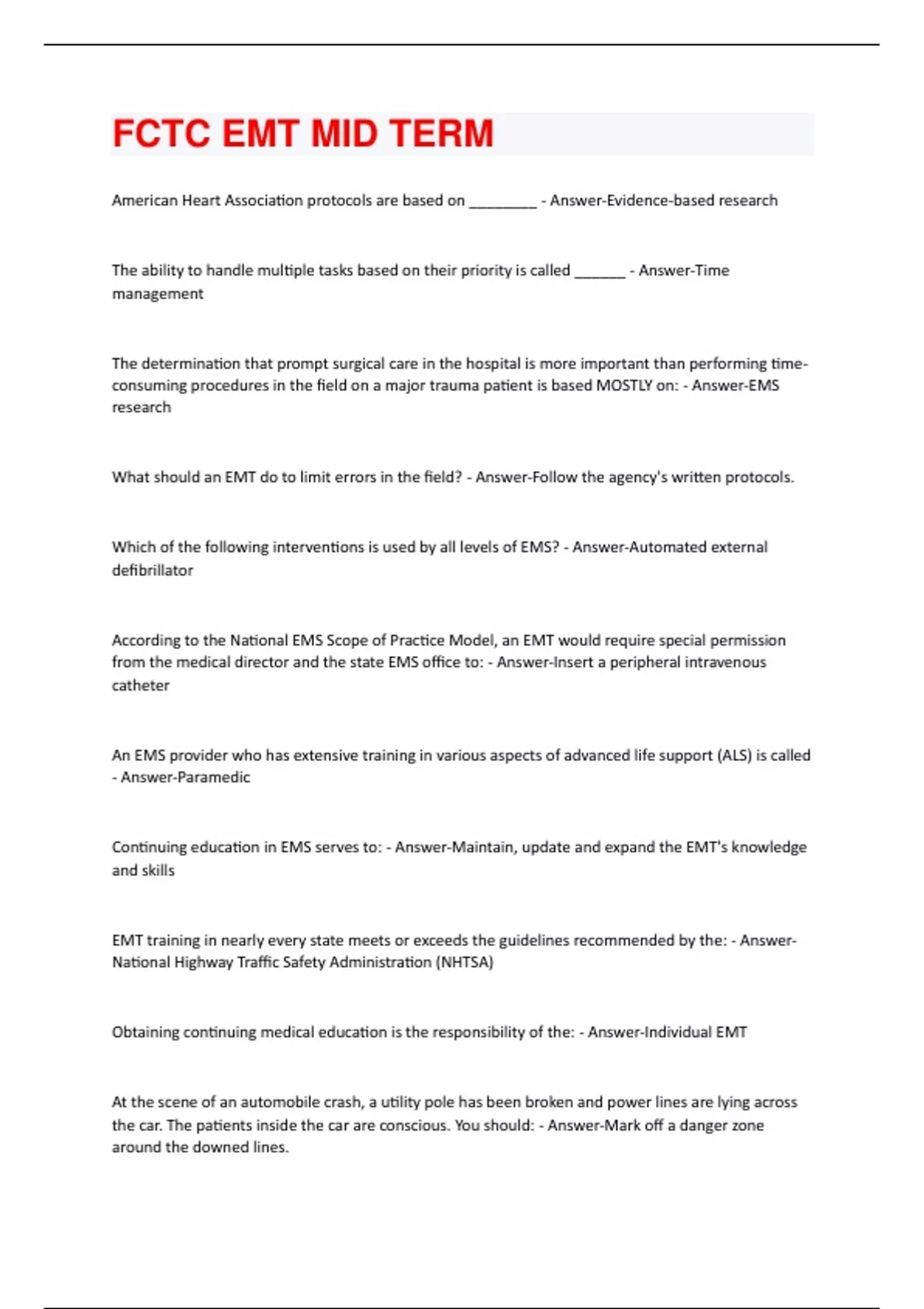 FCTC EMT MID TERM

American Heart Association protocols are based on ________ - Answer-Evidence-based research

The ability to handle multiple tasks based on their priority is called ______ - Answer-Time management

The determination that prompt surgical care in the hospital is more important than performing time-consuming procedures in the field on a major trauma patient is based MOSTLY on: - Answer-EMS research

What should an EMT do to limit errors in the field? - Answer-Follow the agency's written protocols.

Which of the following interventions is used by all levels of EMS? - Answer-Automated external defibrillator

According to the National EMS Scope of Practice Model, an EMT would require special permission from the medical director and the state EMS office to: - Answer-Insert a peripheral intravenous catheter

An EMS provider who has extensive training in various aspects of advanced life support (ALS) is called - Answer-Paramedic

Continuing education in EMS serves to: - Answer-Maintain, update and expand the EMT's knowledge and skills

EMT training in nearly every state meets or exceeds the guidelines recommended by the: - Answer-National Highway Traffic Safety Administration (NHTSA)

Obtaining continuing medical education is the responsibility of the: - Answer-Individual EMT

At the scene of an automobile crash, a utility pole has been broken and power lines are lying across the car. The patients inside the car are conscious. You should: - Answer-Mark off a danger zone around the downed lines.